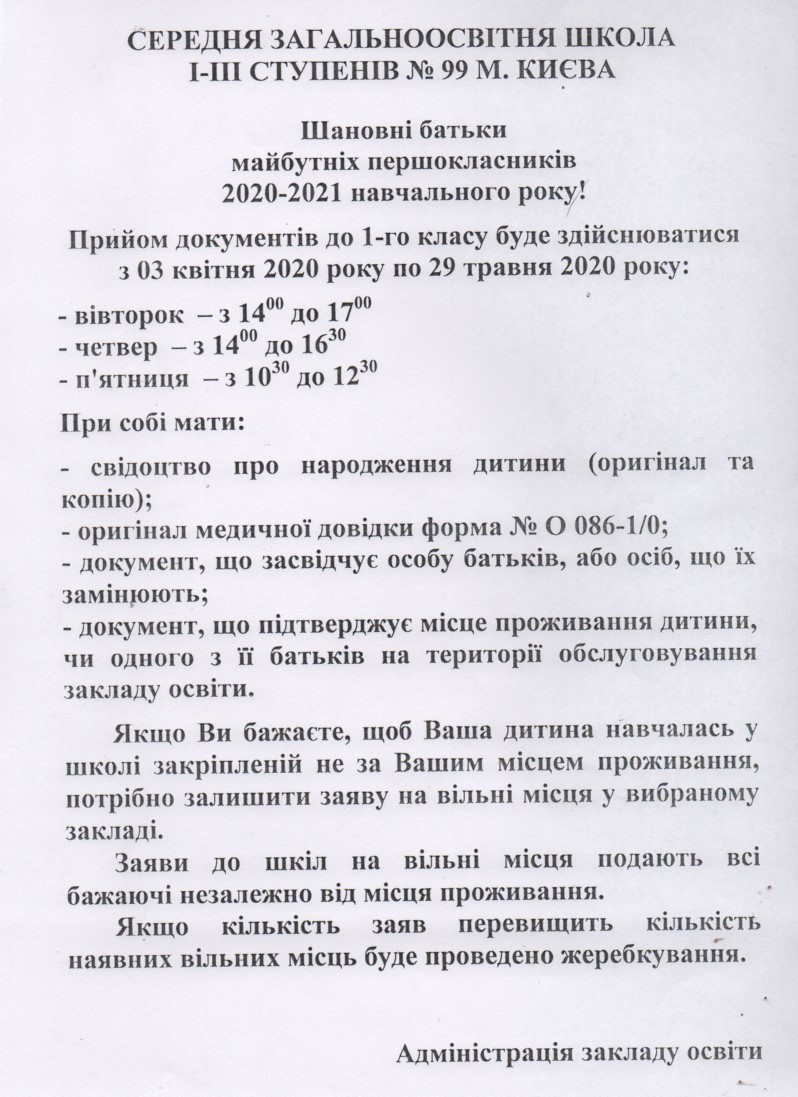 СЕРЕДНЯ ЗАГАЛЬНООСВІТНЯ ШКОЛА
І-ІІІ СТУПЕНІВ № 99 М. КИЄВА

Шановні батьки
майбутніх першокласників
2020-2021 навчального року!

Прийом документів до 1-го класу буде здійснюватися з 03 квітня 2020 року по 29 травня 2020 року:

- вівторок – з $14^{00}$ до $17^{00}$
- четвер – з $14^{00}$ до $16^{30}$
- п'ятниця – з $10^{30}$ до $12^{30}$

При собі мати:

- свідоцтво про народження дитини (оригінал та копію);
- оригінал медичної довідки форма № О 086-1/0;
- документ, що засвідчує особу батьків, або осіб, що їх замінюють;
- документ, що підтверджує місце проживання дитини, чи одного з її батьків на території обслуговування закладу освіти.

Якщо Ви бажаєте, щоб Ваша дитина навчалась у школі закріпленій не за Вашим місцем проживання, потрібно залишити заяву на вільні місця у вибраному закладі.

Заяви до шкіл на вільні місця подають всі бажаючі незалежно від місця проживання.

Якщо кількість заяв перевищить кількість наявних вільних місць буде проведено жеребкування.

Адміністрація закладу освіти